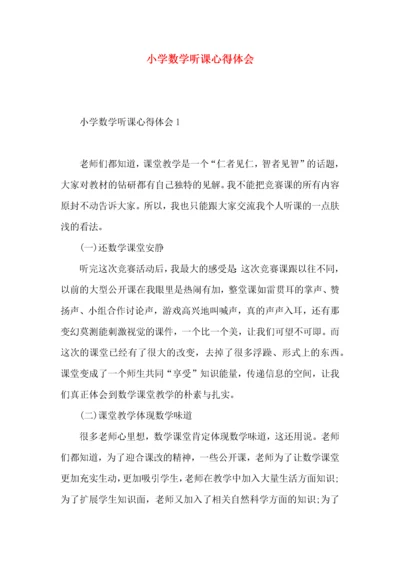 小学数学听课心得体会

小学数学听课心得体会1

老师们都知道，课堂教学是一个“仁者见仁，智者见智”的话题，大家对教材的钻研都有自己独特的见解。我不能把竞赛课的所有内容原封不动告诉大家。所以，我也只能跟大家交流我个人听课的一点肤浅的看法。

(一)还数学课堂安静

听完这次竞赛活动后，我最大的感受是 这次竞赛课跟以往不同，以前的大型公开课在我眼里是热闹有加，整堂课如雷贯耳的掌声、赞扬声、小组合作讨论声，游戏高兴地叫喊声，真的声声入耳，还有那变幻莫测能刺激视觉的课件，一个比一个美，让我们可望不可即。而这次的课堂已经有了很大的改变，去掉了很多浮躁、形式上的东西。课堂变成了一个师生共同“享受”知识能量，传递信息的空间，让我们真正体会到数学课堂教学的朴素与扎实。

(二)课堂教学体现数学味道

很多老师心里想，数学课堂肯定体现数学味道，这还用说。老师们都知道，为了迎合课改的精神，一些公开课，老师为了让数学课堂更加充实生动，更加吸引学生，老师在教学中加入大量生活方面知识;为了扩展学生知识面，老师又加入了相关自然科学方面的知识;为了